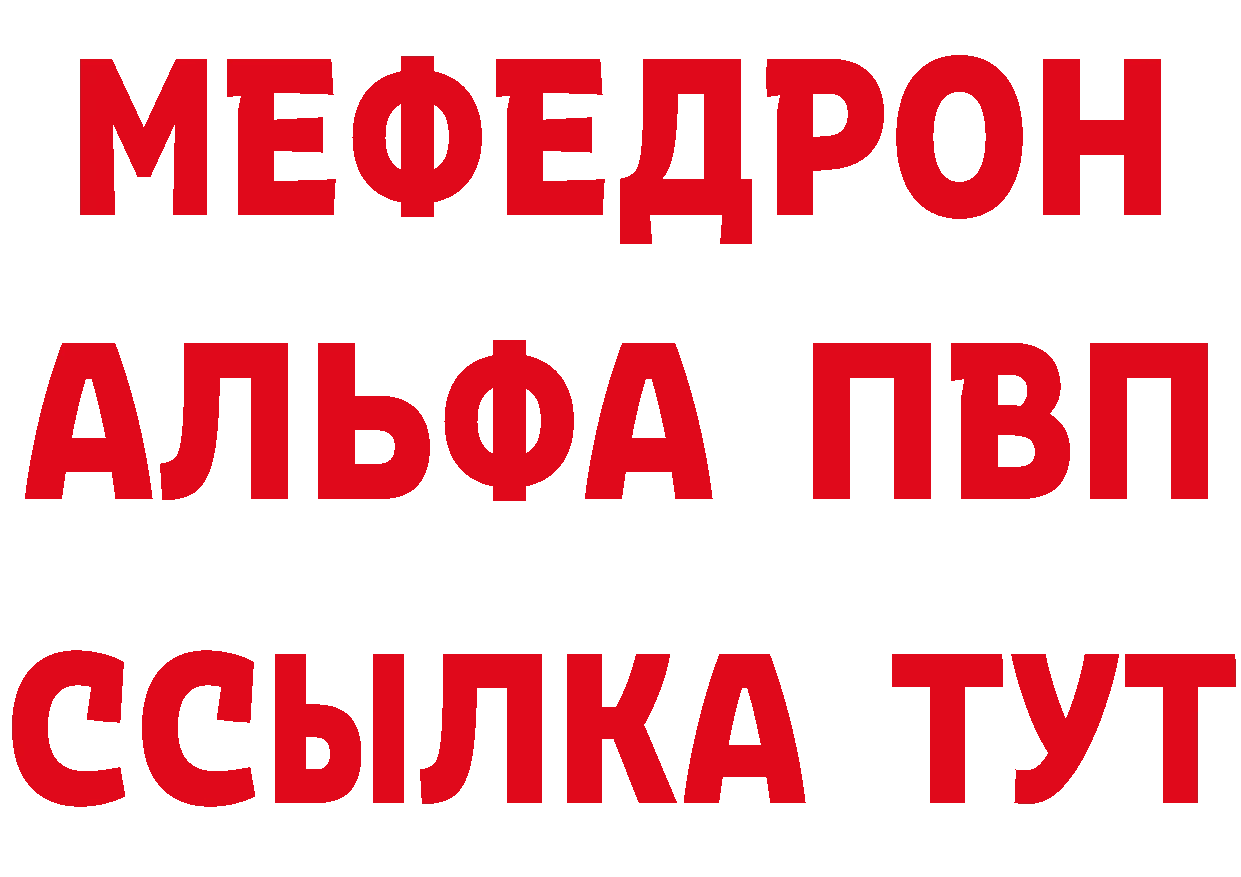 МЕФЕДРОН
АЛЬФА ПВП
ССЫЛКА ТУТ